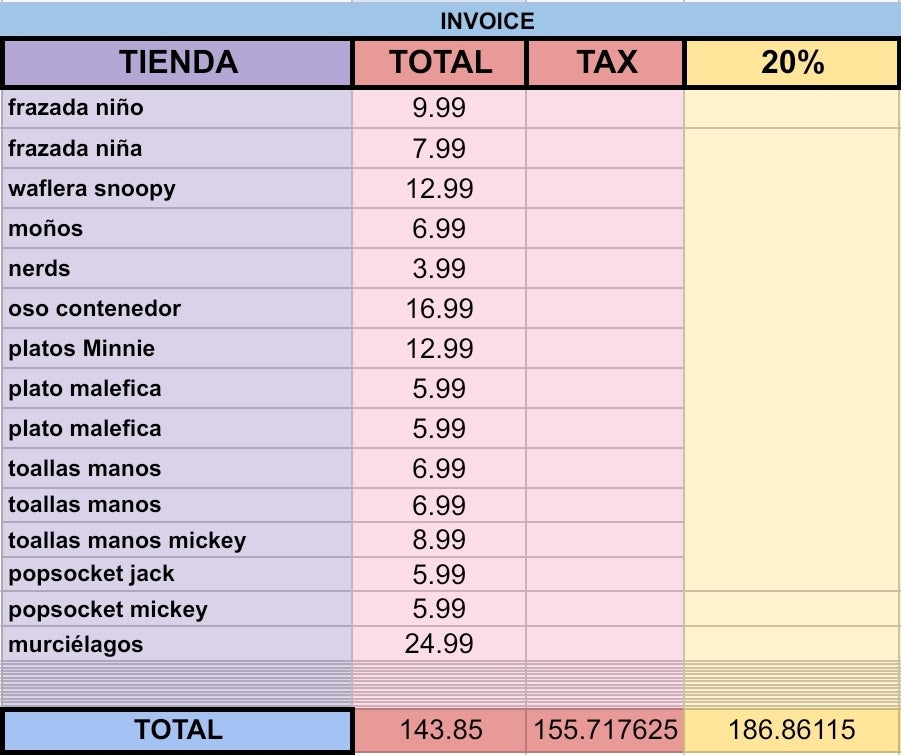 INVOICE

| TIENDA | TOTAL | TAX | 20% |
|---|---|---|---|
| frazada niño | 9.99 | | |
| frazada niña | 7.99 | | |
| waflera snoopy | 12.99 | | |
| moños | 6.99 | | |
| nerds | 3.99 | | |
| oso contenedor | 16.99 | | |
| platos Minnie | 12.99 | | |
| plato malefica | 5.99 | | |
| plato malefica | 5.99 | | |
| toallas manos | 6.99 | | |
| toallas manos | 6.99 | | |
| toallas manos mickey | 8.99 | | |
| popsocket jack | 5.99 | | |
| popsocket mickey | 5.99 | | |
| murciélagos | 24.99 | | |
| TOTAL | 143.85 | 155.717625 | 186.86115 |